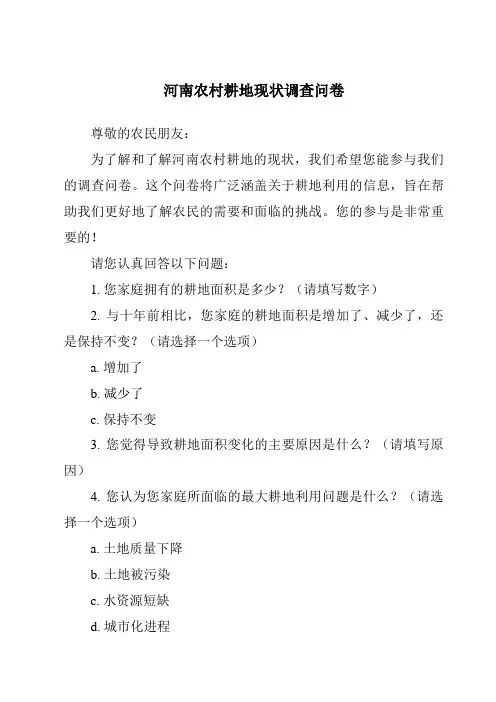 河南农村耕地现状调查问卷

尊敬的农民朋友：

为了解和了解河南农村耕地的现状，我们希望您能参与我们的调查问卷。这个问卷将广泛涵盖关于耕地利用的信息，旨在帮助我们更好地了解农民的需要和面临的挑战。您的参与是非常重要的！

请您认真回答以下问题：

1. 您家庭拥有的耕地面积是多少？（请填写数字）

2. 与十年前相比，您家庭的耕地面积是增加了、减少了，还是保持不变？（请选择一个选项）

a. 增加了

b. 减少了

c. 保持不变

3. 您觉得导致耕地面积变化的主要原因是什么？（请填写原因）

4. 您认为您家庭所面临的最大耕地利用问题是什么？（请选择一个选项）

a. 土地质量下降

b. 土地被污染

c. 水资源短缺

d. 城市化进程